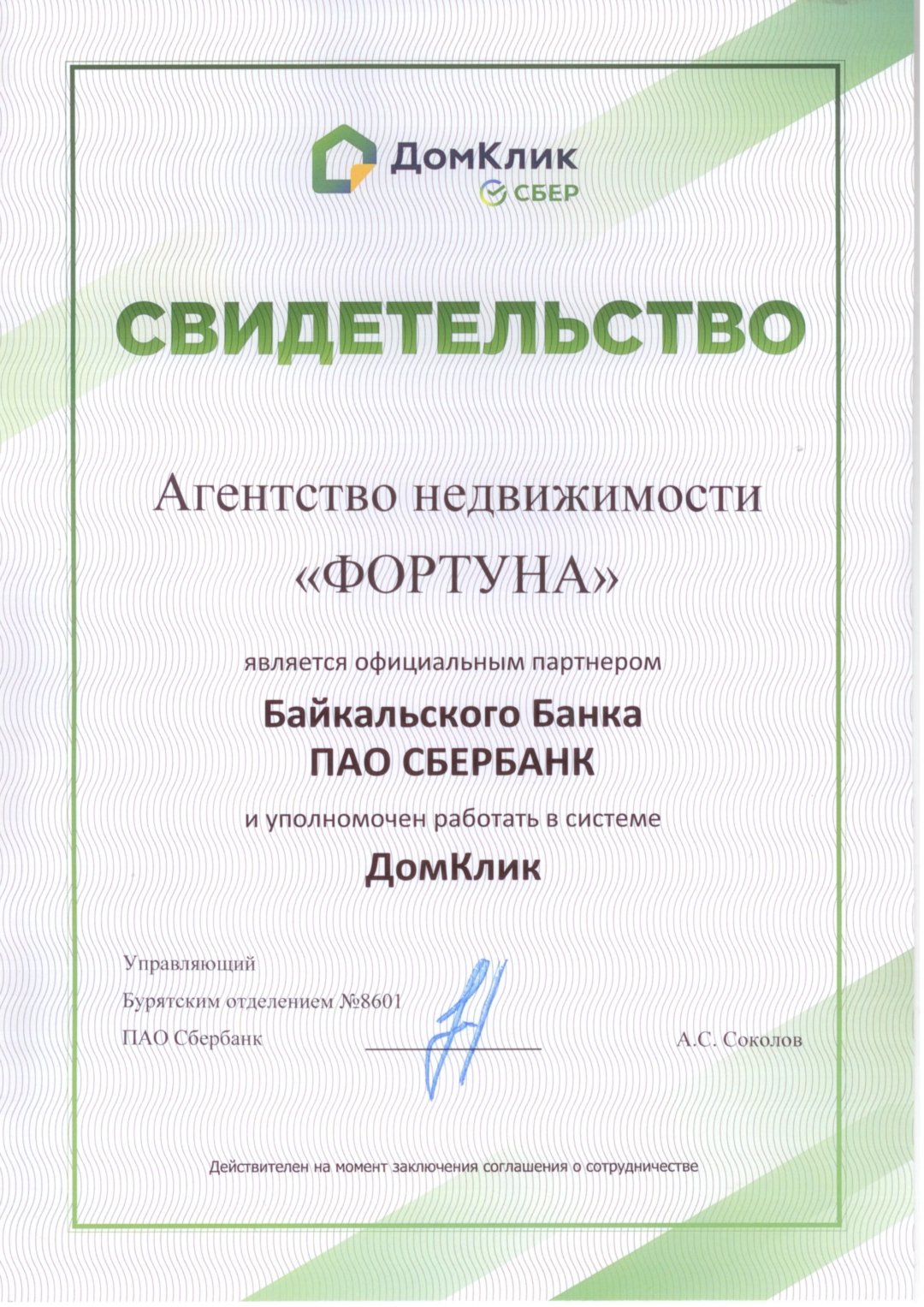 ДомКлик
СБЕР

СВИДЕТЕЛЬСТВО

Агентство недвижимости «ФОРТУНА»

является официальным партнером

Байкальского Банка ПАО СБЕРБАНК

и уполномочен работать в системе

ДомКлик

Управляющий
Бурятским отделением №8601
ПАО Сбербанк

А.С. Соколов

Действителен на момент заключения соглашения о сотрудничестве